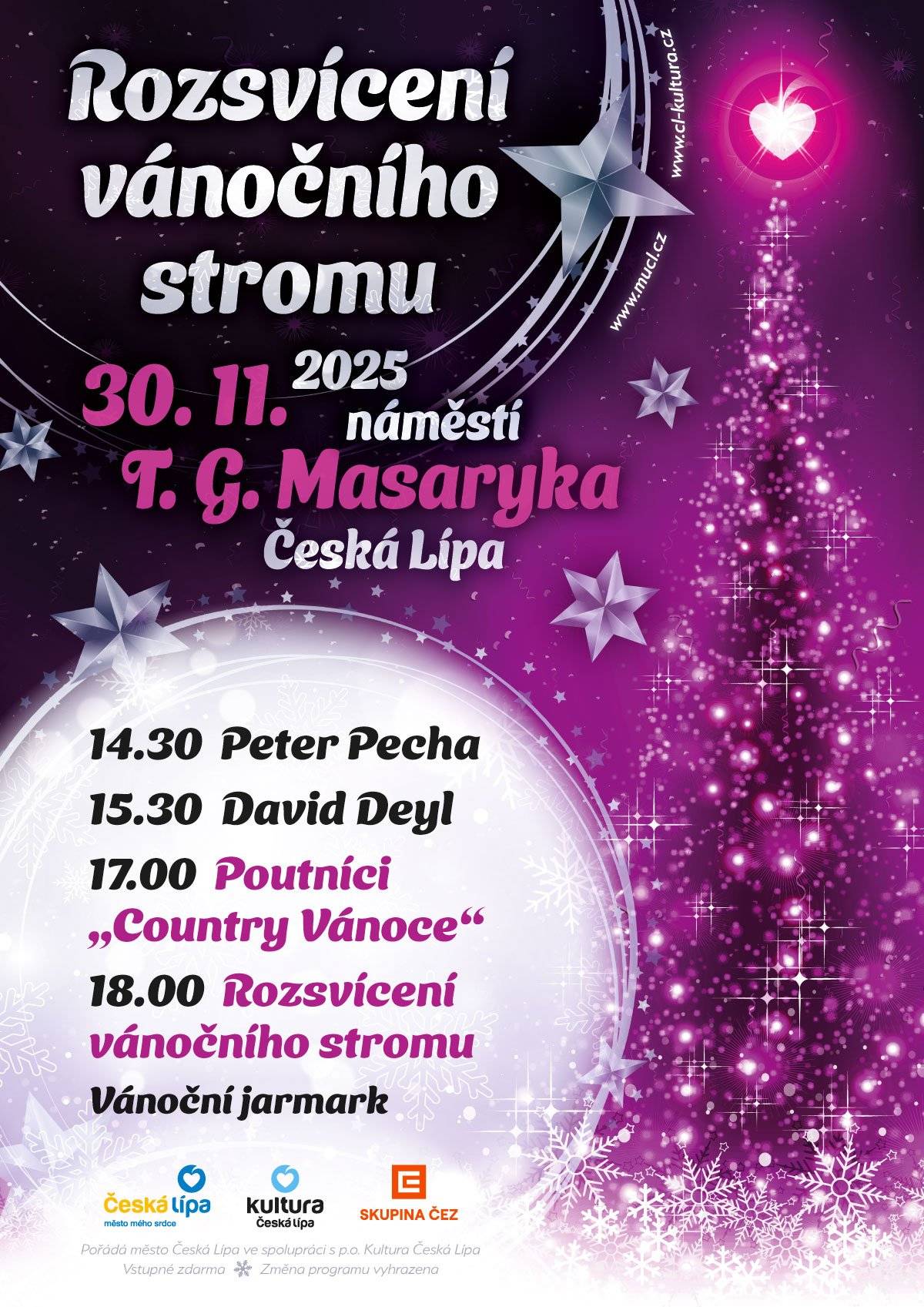 Rozsvícení vánočního stromu

www.cl-kultura.cz

www.mucl.cz

30. 11. 2025
náměstí
T. G. Masaryka
Česká Lípa

14.30 Peter Pecha
15.30 David Deyl
17.00 Poutníci „Country Vánoce“
18.00 Rozsvícení vánočního stromu
Vánoční jarmark

Česká lípa
město mého srdce

kultura
Česká lípa

SKUPINA ČEZ

Pořádá město Česká Lípa ve spolupráci s p.o. Kultura Česká Lípa
Vstupné zdarma Změna programu vyhrazena